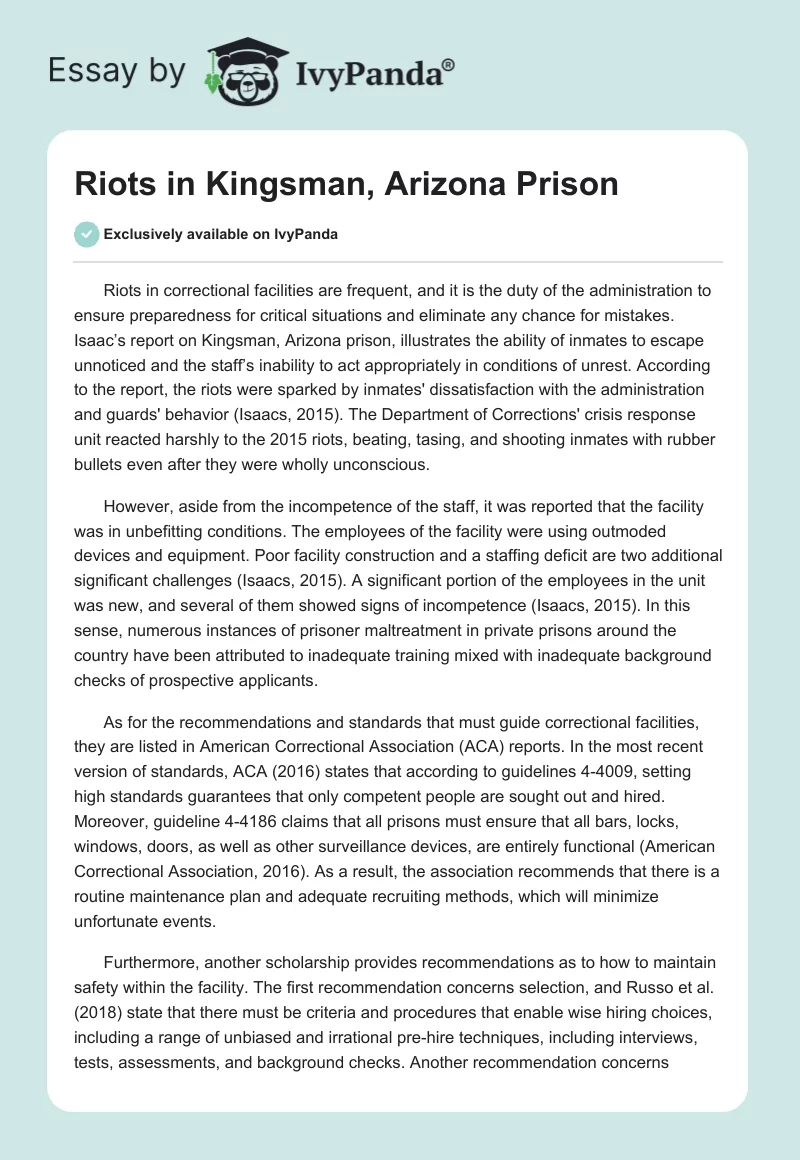 Essay by IvyPanda®

Riots in Kingsman, Arizona Prison

Exclusively available on IvyPanda

Riots in correctional facilities are frequent, and it is the duty of the administration to ensure preparedness for critical situations and eliminate any chance for mistakes. Isaac's report on Kingsman, Arizona prison, illustrates the ability of inmates to escape unnoticed and the staff's inability to act appropriately in conditions of unrest. According to the report, the riots were sparked by inmates' dissatisfaction with the administration and guards' behavior (Isaacs, 2015). The Department of Corrections' crisis response unit reacted harshly to the 2015 riots, beating, tasing, and shooting inmates with rubber bullets even after they were wholly unconscious.

However, aside from the incompetence of the staff, it was reported that the facility was in unbefitting conditions. The employees of the facility were using outmoded devices and equipment. Poor facility construction and a staffing deficit are two additional significant challenges (Isaacs, 2015). A significant portion of the employees in the unit was new, and several of them showed signs of incompetence (Isaacs, 2015). In this sense, numerous instances of prisoner maltreatment in private prisons around the country have been attributed to inadequate training mixed with inadequate background checks of prospective applicants.

As for the recommendations and standards that must guide correctional facilities, they are listed in American Correctional Association (ACA) reports. In the most recent version of standards, ACA (2016) states that according to guidelines 4-4009, setting high standards guarantees that only competent people are sought out and hired. Moreover, guideline 4-4186 claims that all prisons must ensure that all bars, locks, windows, doors, as well as other surveillance devices, are entirely functional (American Correctional Association, 2016). As a result, the association recommends that there is a routine maintenance plan and adequate recruiting methods, which will minimize unfortunate events.

Furthermore, another scholarship provides recommendations as to how to maintain safety within the facility. The first recommendation concerns selection, and Russo et al. (2018) state that there must be criteria and procedures that enable wise hiring choices, including a range of unbiased and irrational pre-hire techniques, including interviews, tests, assessments, and background checks. Another recommendation concerns